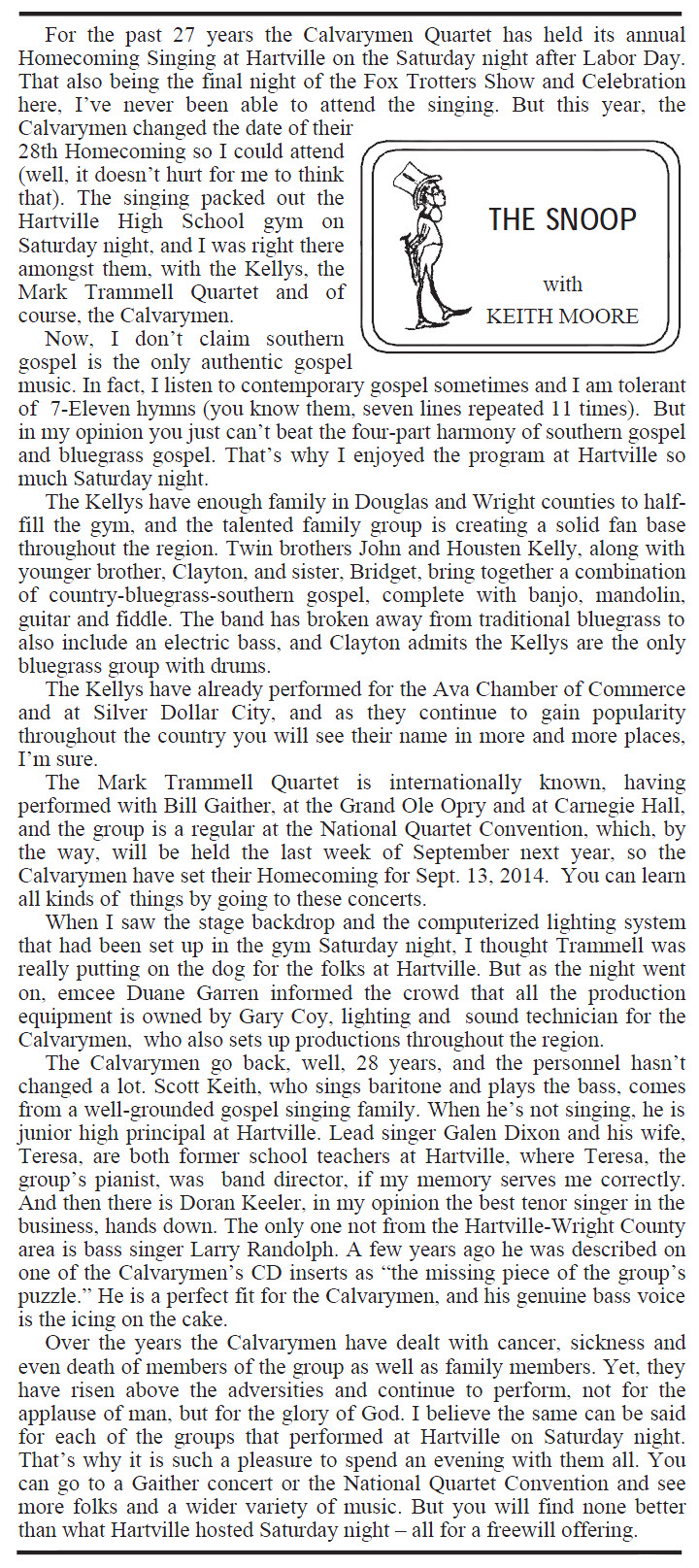 For the past 27 years the Calvarymen Quartet has held its annual Homecoming Singing at Hartville on the Saturday night after Labor Day. That also being the final night of the Fox Trotters Show and Celebration here, I've never been able to attend the singing. But this year, the Calvarymen changed the date of their 28th Homecoming so I could attend (well, it doesn't hurt for me to think that). The singing packed out the Hartville High School gym on Saturday night, and I was right there amongst them, with the Kellys, the Mark Trammell Quartet and of course, the Calvarymen.

THE SNOOP

with

KEITH MOORE

Now, I don't claim southern gospel is the only authentic gospel music. In fact, I listen to contemporary gospel sometimes and I am tolerant of 7-Eleven hymns (you know them, seven lines repeated 11 times). But in my opinion you just can't beat the four-part harmony of southern gospel and bluegrass gospel. That's why I enjoyed the program at Hartville so much Saturday night.

The Kellys have enough family in Douglas and Wright counties to half-fill the gym, and the talented family group is creating a solid fan base throughout the region. Twin brothers John and Housten Kelly, along with younger brother, Clayton, and sister, Bridget, bring together a combination of country-bluegrass-southern gospel, complete with banjo, mandolin, guitar and fiddle. The band has broken away from traditional bluegrass to also include an electric bass, and Clayton admits the Kellys are the only bluegrass group with drums.

The Kellys have already performed for the Ava Chamber of Commerce and at Silver Dollar City, and as they continue to gain popularity throughout the country you will see their name in more and more places, I'm sure.

The Mark Trammell Quartet is internationally known, having performed with Bill Gaither, at the Grand Ole Opry and at Carnegie Hall, and the group is a regular at the National Quartet Convention, which, by the way, will be held the last week of September next year, so the Calvarymen have set their Homecoming for Sept. 13, 2014. You can learn all kinds of things by going to these concerts.

When I saw the stage backdrop and the computerized lighting system that had been set up in the gym Saturday night, I thought Trammell was really putting on the dog for the folks at Hartville. But as the night went on, emcee Duane Garren informed the crowd that all the production equipment is owned by Gary Coy, lighting and sound technician for the Calvarymen, who also sets up productions throughout the region.

The Calvarymen go back, well, 28 years, and the personnel hasn't changed a lot. Scott Keith, who sings baritone and plays the bass, comes from a well-grounded gospel singing family. When he's not singing, he is junior high principal at Hartville. Lead singer Galen Dixon and his wife, Teresa, are both former school teachers at Hartville, where Teresa, the group's pianist, was band director, if my memory serves me correctly. And then there is Doran Keeler, in my opinion the best tenor singer in the business, hands down. The only one not from the Hartville-Wright County area is bass singer Larry Randolph. A few years ago he was described on one of the Calvarymen's CD inserts as "the missing piece of the group's puzzle." He is a perfect fit for the Calvarymen, and his genuine bass voice is the icing on the cake.

Over the years the Calvarymen have dealt with cancer, sickness and even death of members of the group as well as family members. Yet, they have risen above the adversities and continue to perform, not for the applause of man, but for the glory of God. I believe the same can be said for each of the groups that performed at Hartville on Saturday night. That's why it is such a pleasure to spend an evening with them all. You can go to a Gaither concert or the National Quartet Convention and see more folks and a wider variety of music. But you will find none better than what Hartville hosted Saturday night – all for a freewill offering.